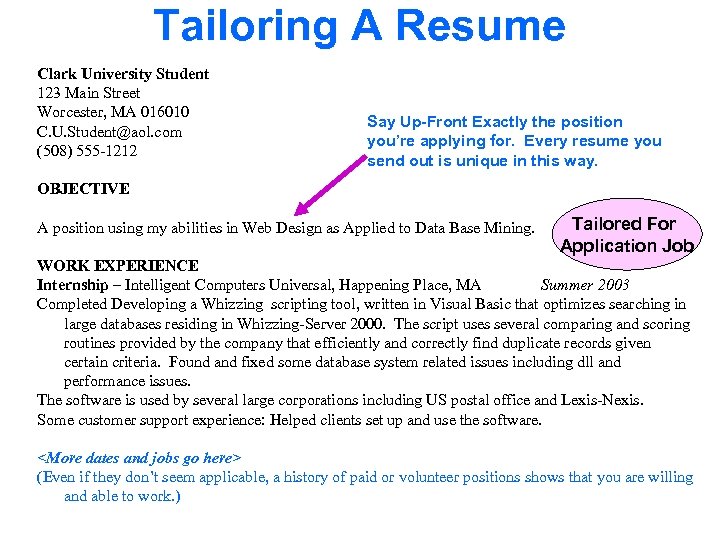 Tailoring A Resume

Clark University Student
123 Main Street
Worcester, MA 016010
C.U.Student@aol.com
(508) 555-1212

Say Up-Front Exactly the position you're applying for. Every resume you send out is unique in this way.

OBJECTIVE

A position using my abilities in Web Design as Applied to Data Base Mining.

Tailored For Application Job

WORK EXPERIENCE
Internship – Intelligent Computers Universal, Happening Place, MA Summer 2003
Completed Developing a Whizzing scripting tool, written in Visual Basic that optimizes searching in large databases residing in Whizzing-Server 2000. The script uses several comparing and scoring routines provided by the company that efficiently and correctly find duplicate records given certain criteria. Found and fixed some database system related issues including dll and performance issues.
The software is used by several large corporations including US postal office and Lexis-Nexis.
Some customer support experience: Helped clients set up and use the software.

<More dates and jobs go here>
(Even if they don't seem applicable, a history of paid or volunteer positions shows that you are willing and able to work.)